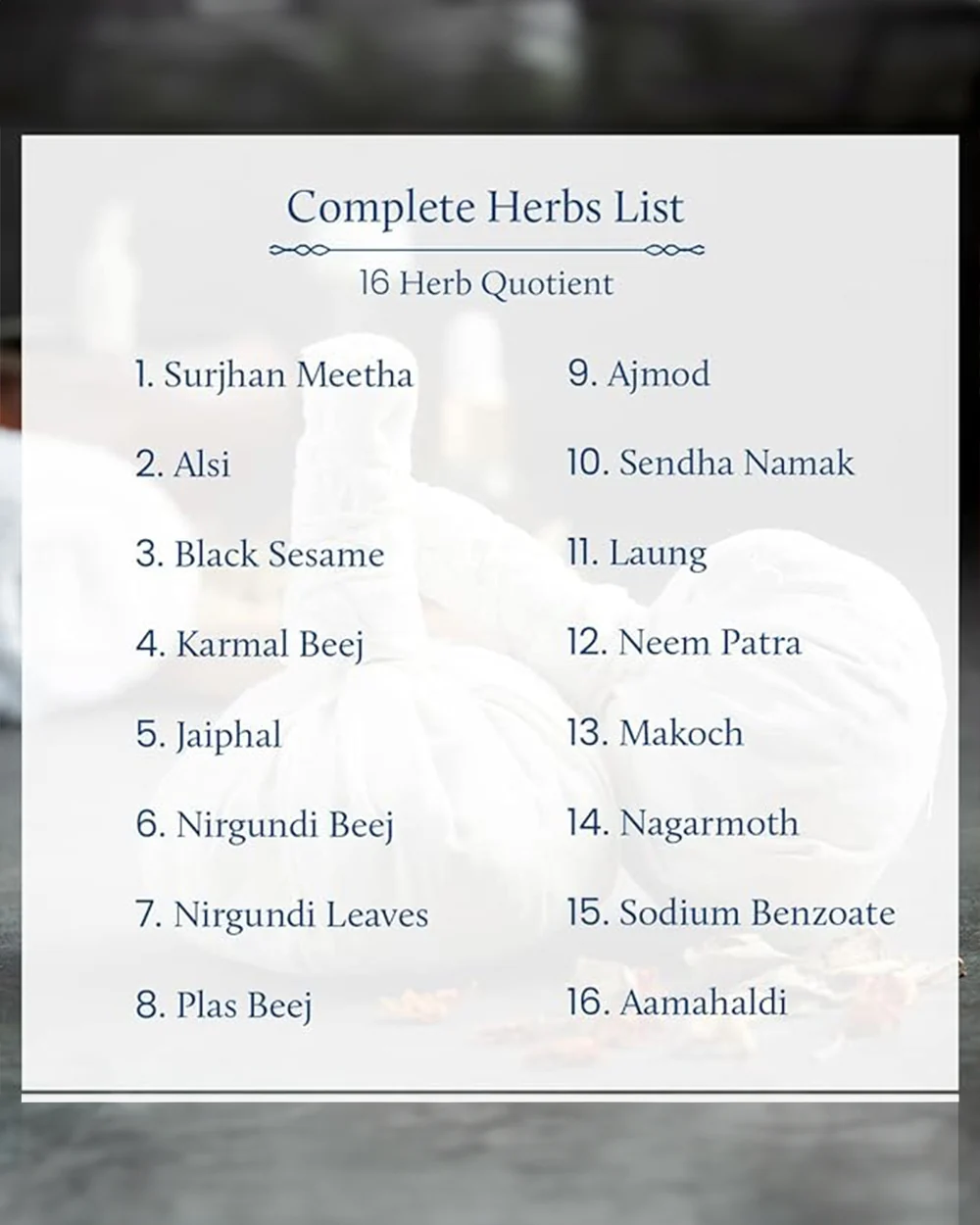 Complete Herbs List

16 Herb Quotient

1. Surjhan Meetha

2. Alsi

3. Black Sesame

4. Karmal Beej

5. Jaiphal

6. Nirgundi Beej

7. Nirgundi Leaves

8. Plas Beej

9. Ajmod

10. Sendha Namak

11. Laung

12. Neem Patra

13. Makoch

14. Nagarmoth

15. Sodium Benzoate

16. Aamahaldi